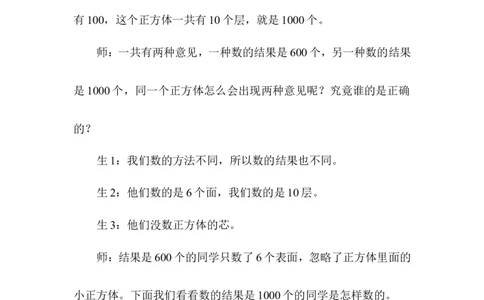 有 100，这个正方体一共有 10 个层，就是 1000 个。

师：一共有两种意见，一种数的结果是 600 个，另一种数的结果是 1000 个，同一个正方体怎么会出现两种意见呢？究竟谁的是正确的？

生 1：我们数的方法不同，所以数的结果也不同。

生 2：他们数的是 6 个面，我们数的是 10 层。

生 3：他们没数正方体的芯。

师：结果是 600 个的同学只数了 6 个表面，忽略了正方体里面的小正方体。下面我们看看数的结果是 1000 个的同学是怎样数的。